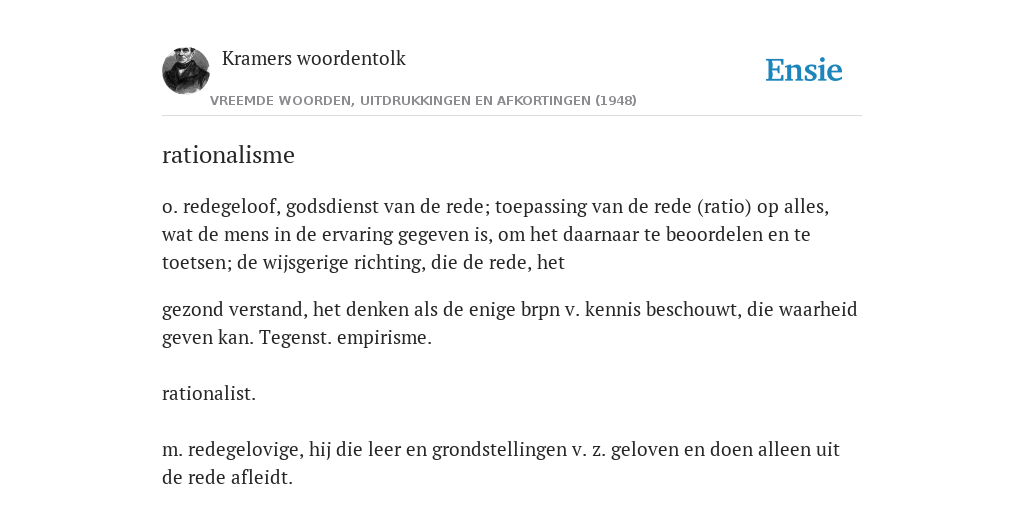 Kramers woordentolk

Ensie

VREEMDE WOORDEN, UITDRUKKINGEN EN AFKORTINGEN (1948)

rationalisme

o. redegeloof, godsdienst van de rede; toepassing van de rede (ratio) op alles, wat de mens in de ervaring gegeven is, om het daarnaar te beoordelen en te toetsen; de wijsgerige richting, die de rede, het

gezond verstand, het denken als de enige brpn v. kennis beschouwt, die waarheid geven kan. Tegenst. empirisme.

rationalist.

m. redegelovige, hij die leer en grondstellingen v. z. geloven en doen alleen uit de rede afleidt.